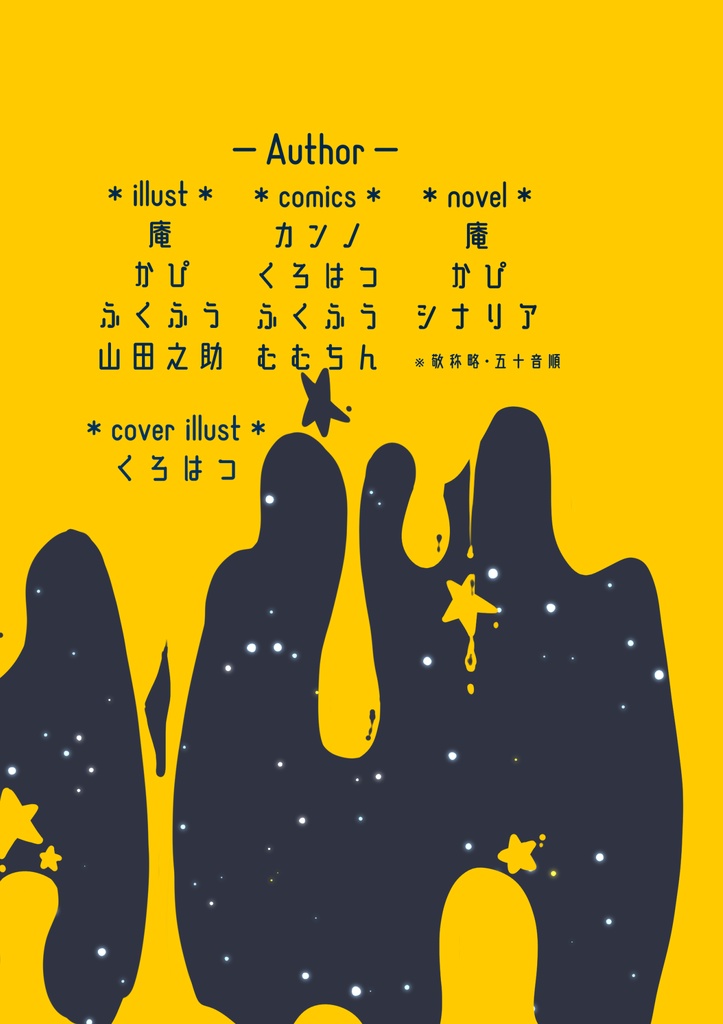 — Author —

＊ illust ＊
庵
かぴ
ふくふう
山田之助

＊ comics ＊
カンノ
くろはつ
ふくふう
むむちん

＊ novel ＊
庵
かぴ
シナリア

※敬称略・五十音順

＊ cover illust ＊
くろはつ